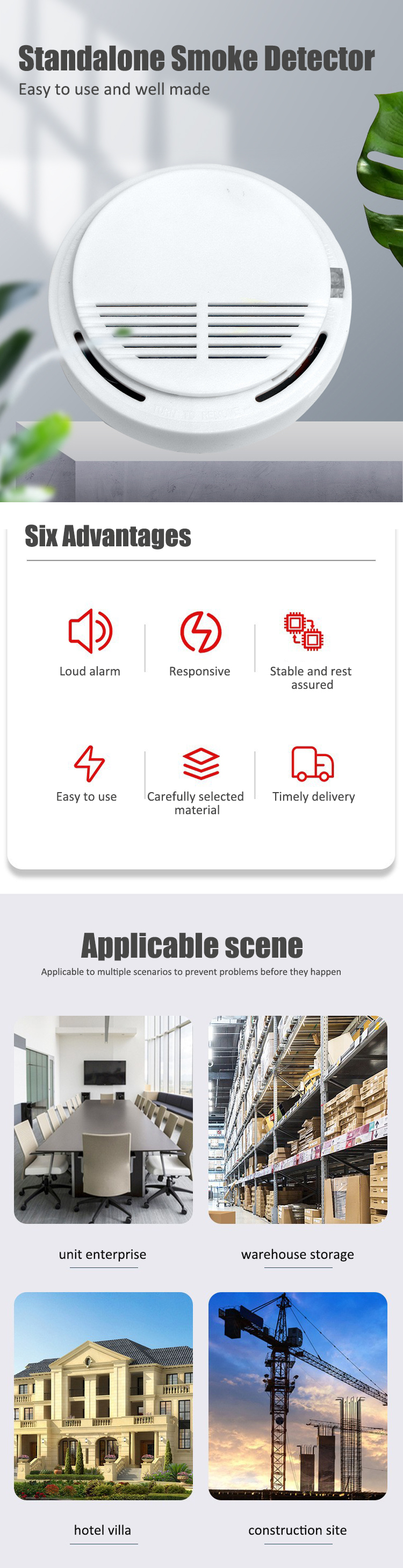 Standalone Smoke Detector
Easy to use and well made

Six Advantages

Loud alarm

Responsive

Stable and rest assured

Easy to use

Carefully selected material

Timely delivery

Applicable scene
Applicable to multiple scenarios to prevent problems before they happen

unit enterprise

warehouse storage

hotel villa

construction site